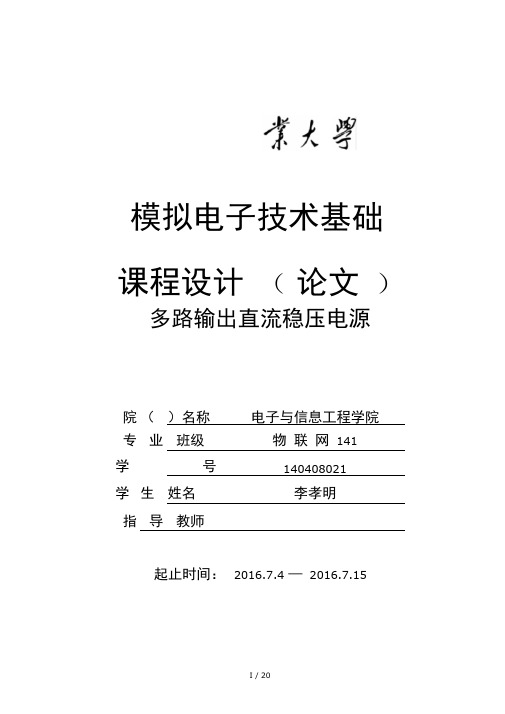 業大學

模拟电子技术基础

课程设计 （ 论文 ）

多路输出直流稳压电源

院（ ）名称 电子与信息工程学院

专 业 班级 物 联 网 141

学 号 140408021

学 生 姓名 李孝明

指 导 教师

起止时间： 2016.7.4 — 2016.7.15

1 / 20